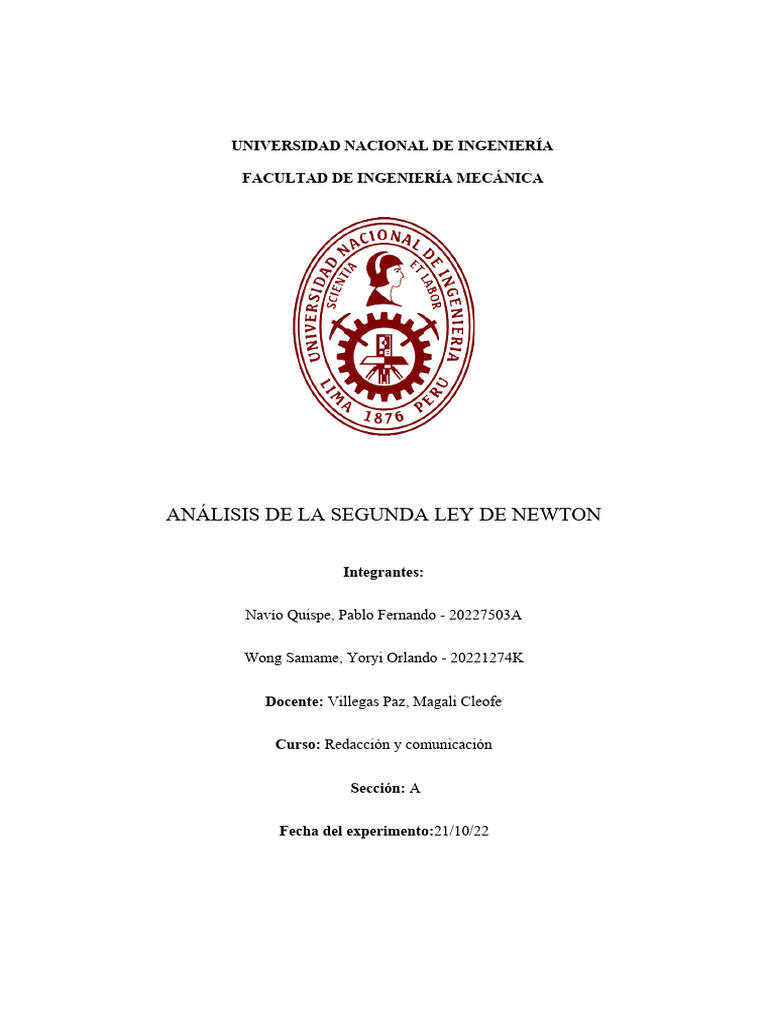 UNIVERSIDAD NACIONAL DE INGENIERÍA

FACULTAD DE INGENIERÍA MECÁNICA

UNIVERSIDAD NACIONAL DE INGENIERIA
SCIENTIA ET LABOR
LIMA 1876 PERU

ANÁLISIS DE LA SEGUNDA LEY DE NEWTON

Integrantes:

Navío Quispe, Pablo Fernando - 20227503A

Wong Samame, Yoryi Orlando - 20221274K

Docente: Villegas Paz, Magali Cleofe

Curso: Redacción y comunicación

Sección: A

Fecha del experimento:21/10/22